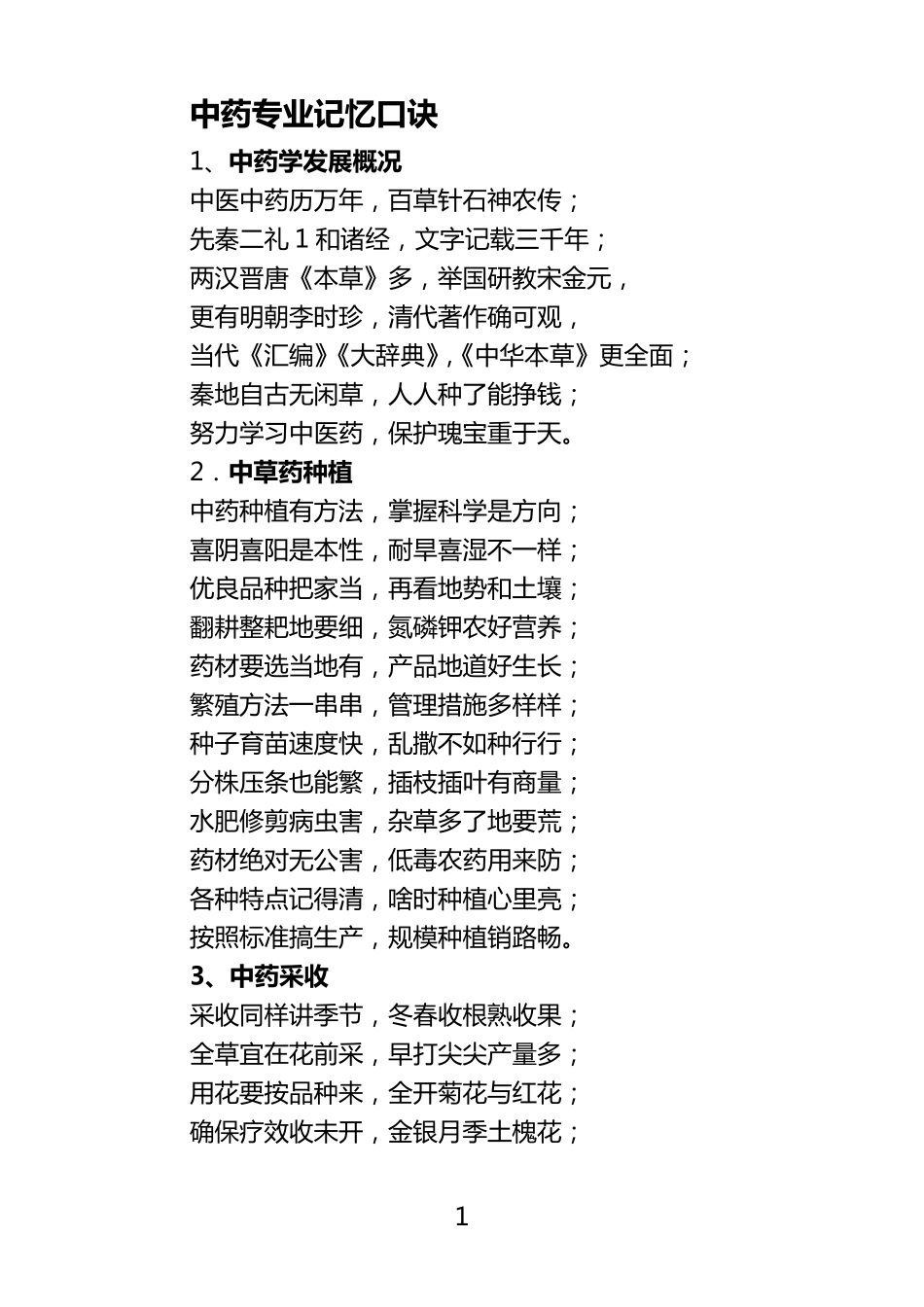 中药专业记忆口诀

1、中药学发展概况

中医中药历万年，百草针石神农传；
先秦二礼 1 和诸经，文字记载三千年；
两汉晋唐《本草》多，举国研教宋金元，
更有明朝李时珍，清代著作确可观，
当代《汇编》《大辞典》,《中华本草》更全面；
秦地自古无闲草，人人种了能挣钱；
努力学习中医药，保护瑰宝重于天。

2．中草药种植

中药种植有方法，掌握科学是方向；
喜阴喜阳是本性，耐旱喜湿不一样；
优良品种把家当，再看地势和土壤；
翻耕整耙地要细，氮磷钾农好营养；
药材要选当地有，产品地道好生长；
繁殖方法一串串，管理措施多样样；
种子育苗速度快，乱撒不如种行行；
分株压条也能繁，插枝插叶有商量；
水肥修剪病虫害，杂草多了地要荒；
药材绝对无公害，低毒农药用来防；
各种特点记得清，啥时种植心里亮；
按照标准搞生产，规模种植销路畅。

3、中药采收

采收同样讲季节，冬春收根熟收果；
全草宜在花前采，早打尖尖产量多；
用花要按品种来，全开菊花与红花；
确保疗效收未开，金银月季土槐花；

1